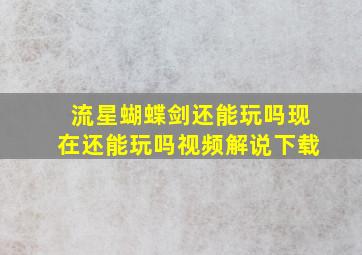 流星蝴蝶剑还能玩吗现在还能玩吗视频解说下载